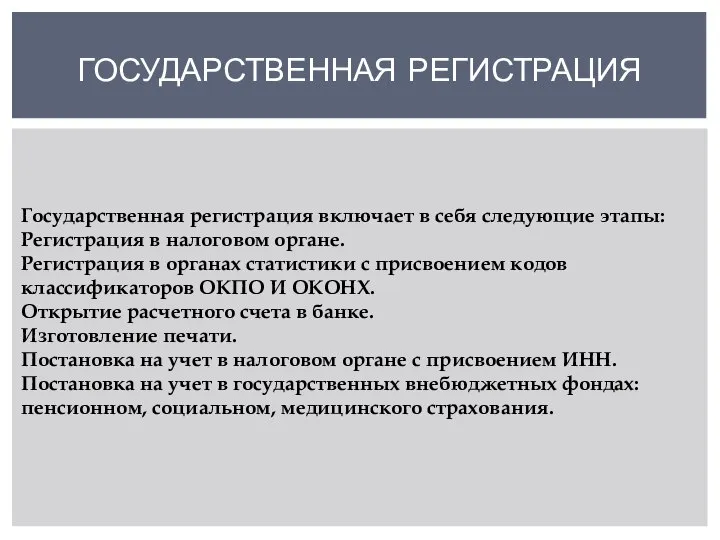 ГОСУДАРСТВЕННАЯ РЕГИСТРАЦИЯ

Государственная регистрация включает в себя следующие этапы:
Регистрация в налоговом органе.
Регистрация в органах статистики с присвоением кодов классификаторов ОКПО И ОКОНХ.
Открытие расчетного счета в банке.
Изготовление печати.
Постановка на учет в налоговом органе с присвоением ИНН.
Постановка на учет в государственных внебюджетных фондах: пенсионном, социальном, медицинского страхования.